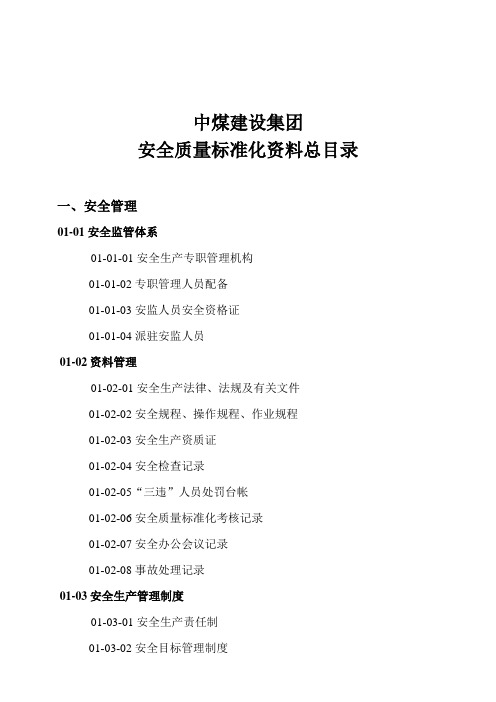 中煤建设集团
安全质量标准化资料总目录

一、安全管理

01-01 安全监管体系

01-01-01 安全生产专职管理机构

01-01-02 专职管理人员配备

01-01-03 安监人员安全资格证

01-01-04 派驻安监人员

01-02 资料管理

01-02-01 安全生产法律、法规及有关文件

01-02-02 安全规程、操作规程、作业规程

01-02-03 安全生产资质证

01-02-04 安全检查记录

01-02-05“三违”人员处罚台帐

01-02-06 安全质量标准化考核记录

01-02-07 安全办公会议记录

01-02-08 事故处理记录

01-03 安全生产管理制度

01-03-01 安全生产责任制

01-03-02 安全目标管理制度